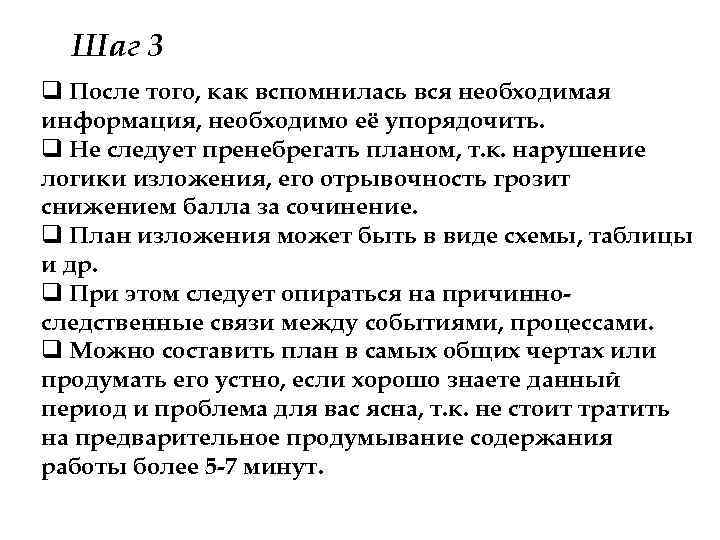 Шаг 3

❑ После того, как вспомнилась вся необходимая информация, необходимо её упорядочить.
❑ Не следует пренебрегать планом, т.к. нарушение логики изложения, его отрывочность грозит снижением балла за сочинение.
❑ План изложения может быть в виде схемы, таблицы и др.
❑ При этом следует опираться на причинно-следственные связи между событиями, процессами.
❑ Можно составить план в самых общих чертах или продумать его устно, если хорошо знаете данный период и проблема для вас ясна, т.к. не стоит тратить на предварительное продумывание содержания работы более 5-7 минут.